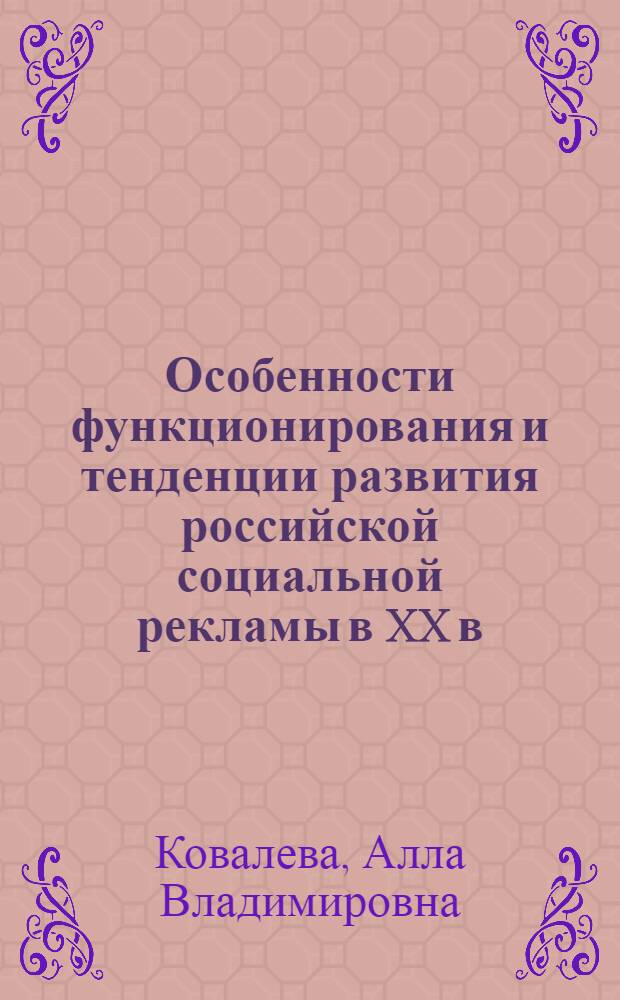 Особенности функционирования и тенденции развития российской социальной рекламы в XX в

Ковалева, Алла Владимировна